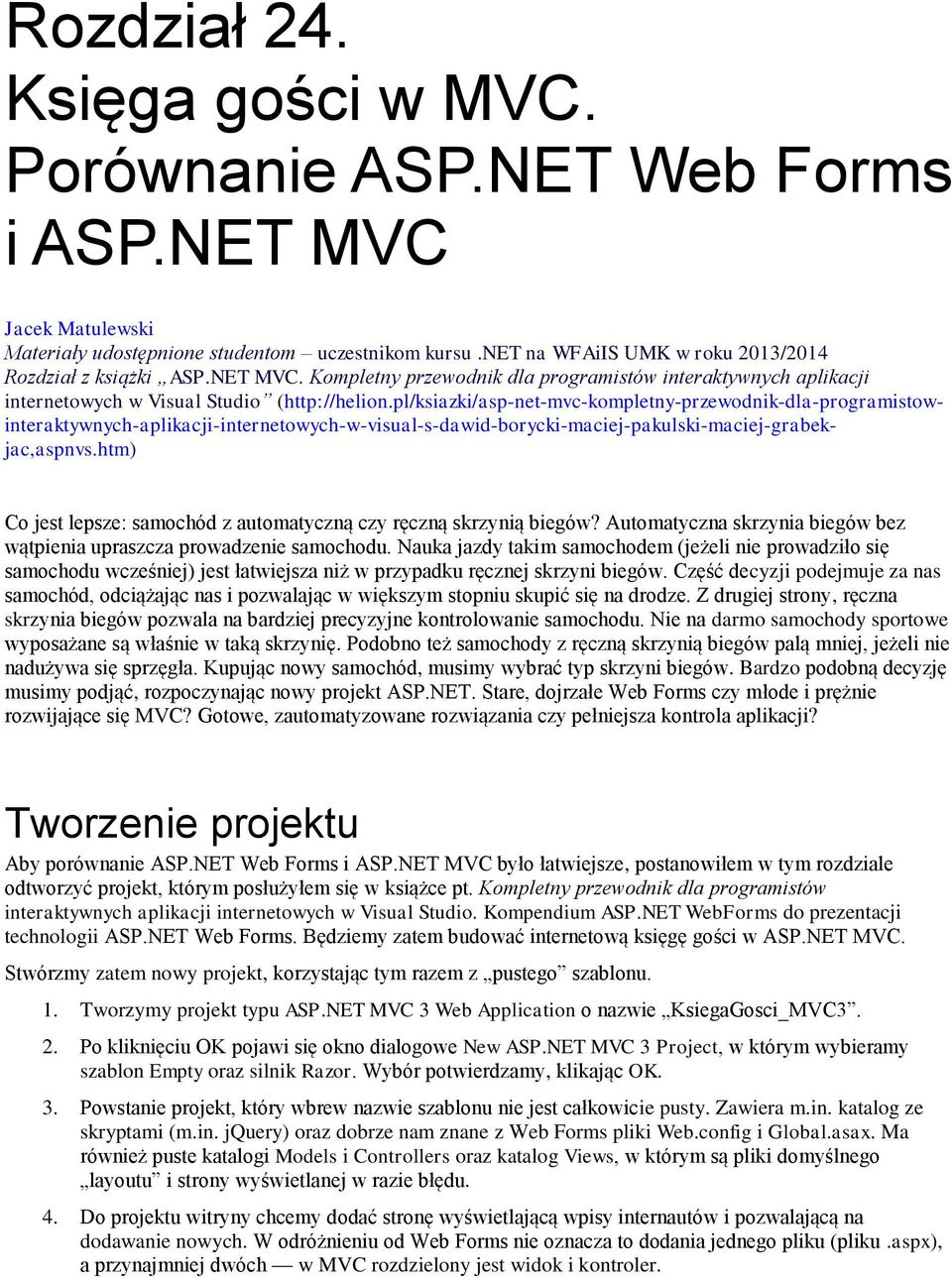 Rozdział 24.
Księga gości w MVC.
Porównanie ASP.NET Web Forms i ASP.NET MVC

Jacek Matulewski
Materiały udostępnione studentom – uczestnikom kursu .NET na WFAiIS UMK w roku 2013/2014
Rozdział z książki „ASP.NET MVC. Kompletny przewodnik dla programistów interaktywnych aplikacji internetowych w Visual Studio” (http://helion.pl/ksiazki/asp-net-mvc-kompletny-przewodnik-dla-programistow-interaktywnych-aplikacji-internetowych-w-visual-s-dawid-borycki-maciej-pakulski-maciej-grabek-jac,aspnvs.htm)

Co jest lepsze: samochód z automatyczną czy ręczną skrzynią biegów? Automatyczna skrzynia biegów bez wątpienia upraszcza prowadzenie samochodu. Nauka jazdy takim samochodem (jeżeli nie prowadziło się samochodu wcześniej) jest łatwiejsza niż w przypadku ręcznej skrzyni biegów. Część decyzji podejmuje za nas samochód, odciążając nas i pozwalając w większym stopniu skupić się na drodze. Z drugiej strony, ręczna skrzynia biegów pozwala na bardziej precyzyjne kontrolowanie samochodu. Nie na darmo samochody sportowe wyposażane są właśnie w taką skrzynię. Podobno też samochody z ręczną skrzynią biegów palą mniej, jeżeli nie nadużywa się sprzęgła. Kupując nowy samochód, musimy wybrać typ skrzyni biegów. Bardzo podobną decyzję musimy podjąć, rozpoczynając nowy projekt ASP.NET. Stare, dojrzałe Web Forms czy młode i prężnie rozwijające się MVC? Gotowe, zautomatyzowane rozwiązania czy pełniejsza kontrola aplikacji?

Tworzenie projektu
Aby porównanie ASP.NET Web Forms i ASP.NET MVC było łatwiejsze, postanowiłem w tym rozdziale odtworzyć projekt, którym posłużyłem się w książce pt. Kompletny przewodnik dla programistów interaktywnych aplikacji internetowych w Visual Studio. Kompendium ASP.NET WebForms do prezentacji technologii ASP.NET Web Forms. Będziemy zatem budować internetową księgę gości w ASP.NET MVC.

Stwórzmy zatem nowy projekt, korzystając tym razem z „pustego” szablonu.

1. Tworzymy projekt typu ASP.NET MVC 3 Web Application o nazwie „KsiegaGosci_MVC3”.

2. Po kliknięciu OK pojawi się okno dialogowe New ASP.NET MVC 3 Project, w którym wybieramy szablon Empty oraz silnik Razor. Wybór potwierdzamy, klikając OK.

3. Powstanie projekt, który wbrew nazwie szablonu nie jest całkowicie pusty. Zawiera m.in. katalog ze skryptami (m.in. jQuery) oraz dobrze nam znane z Web Forms pliki Web.config i Global.asax. Ma również puste katalogi Models i Controllers oraz katalog Views, w którym są pliki domyślnego „layoutu” i strony wyświetlanej w razie błędu.

4. Do projektu witryny chcemy dodać stronę wyświetlającą wpisy internautów i pozwalającą na dodawanie nowych. W odróżnieniu od Web Forms nie oznacza to dodania jednego pliku (pliku .aspx), a przynajmniej dwóch — w MVC rozdzielony jest widok i kontroler.